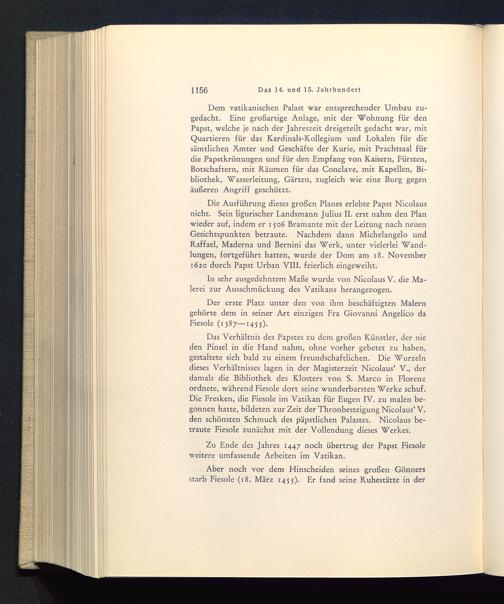 1156 Das 14. und 15. Jahrhundert

Dem vatikanischen Palast war entsprechender Umbau zugedacht. Eine großartige Anlage, mit der Wohnung für den Papst, welche je nach der Jahreszeit dreigeteilt gedacht war, mit Quartieren für das Kardinals-Kollegium und Lokalen für die sämtlichen Ämter und Geschäfte der Kurie, mit Prachtsaal für die Papstkrönungen und für den Empfang von Kaisern, Fürsten, Botschaftern, mit Räumen für das Conclave, mit Kapellen, Bibliothek, Wasserleitung, Gärten, zugleich wie eine Burg gegen äußeren Angriff geschützt.

Die Ausführung dieses großen Planes erlebte Papst Nicolaus nicht. Sein ligurischer Landsmann Julius II. erst nahm den Plan wieder auf, indem er 1506 Bramante mit der Leitung nach neuen Gesichtspunkten betraute. Nachdem dann Michelangelo und Raffael, Maderna und Bernini das Werk, unter vielerlei Wandlungen, fortgeführt hatten, wurde der Dom am 18. November 1620 durch Papst Urban VIII. feierlich eingeweiht.

In sehr ausgedehntem Maße wurde von Nicolaus V. die Malerei zur Ausschmückung des Vatikans herangezogen.

Der erste Platz unter den von ihm beschäftigten Malern gehörte dem in seiner Art einzigen Fra Giovanni Angelico da Fiesole (1387—1455).

Das Verhältnis des Papstes zu dem großen Künstler, der nie den Pinsel in die Hand nahm, ohne vorher gebetet zu haben, gestaltete sich bald zu einem freundschaftlichen. Die Wurzeln dieses Verhältnisses lagen in der Magisterzeit Nicolaus' V., der damals die Bibliothek des Klosters von S. Marco in Florenz ordnete, während Fiesole dort seine wunderbarsten Werke schuf. Die Fresken, die Fiesole im Vatikan für Eugen IV. zu malen begonnen hatte, bildeten zur Zeit der Thronbesteigung Nicolaus' V. den schönsten Schmuck des päpstlichen Palastes. Nicolaus betraute Fiesole zunächst mit der Vollendung dieses Werkes.

Zu Ende des Jahres 1447 noch übertrug der Papst Fiesole weitere umfassende Arbeiten im Vatikan.

Aber noch vor dem Hinscheiden seines großen Gönners starb Fiesole (18. März 1455). Er fand seine Ruhestätte in der